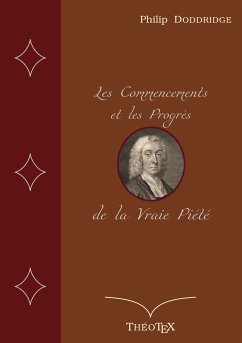 Philip DODDRIDGE

Les Commencements et les Progrès

de la Vraie Piété

THÉOTEX